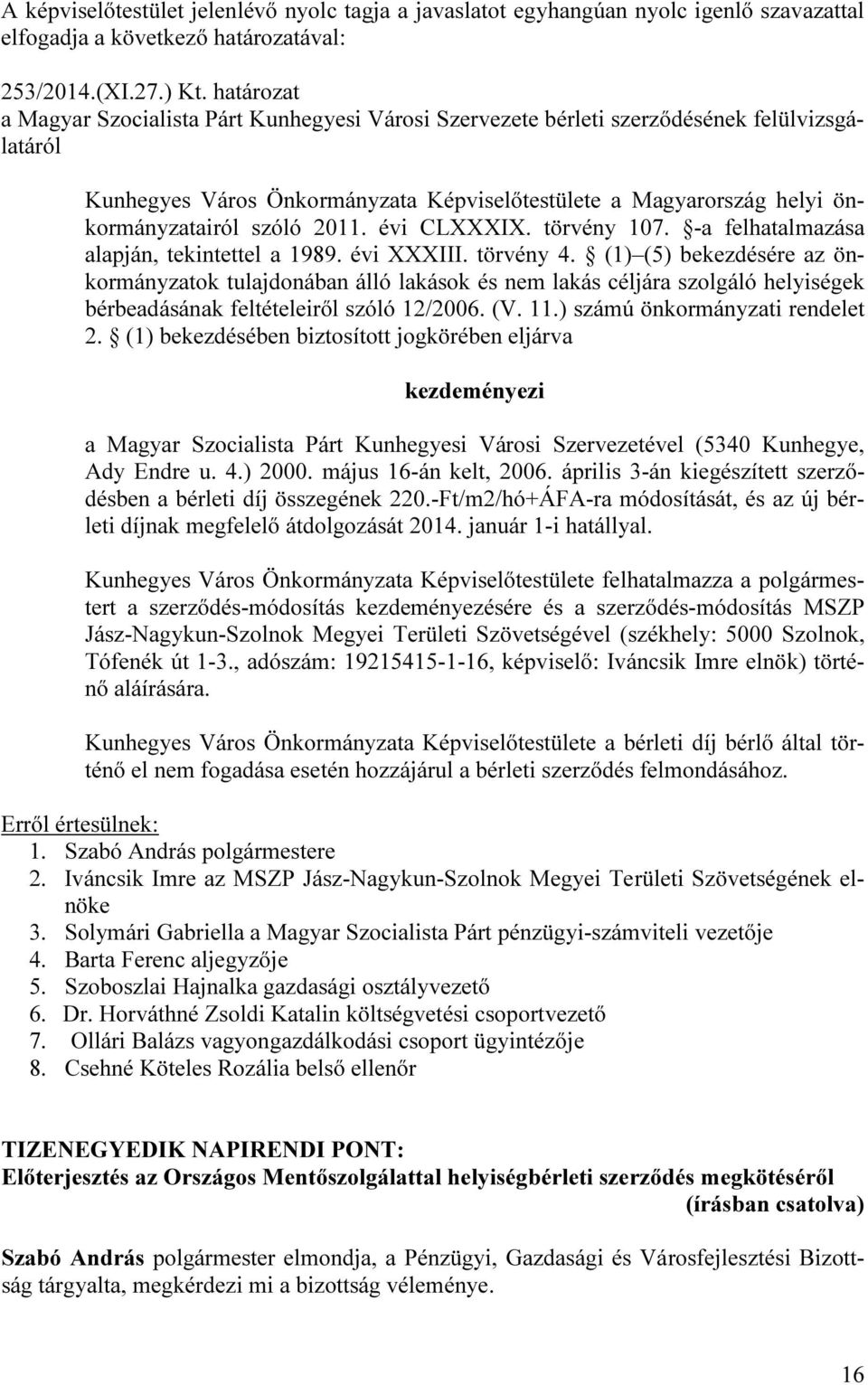 A képviselőtestület jelenlévő nyolc tagja a javaslatot egyhangúan nyolc igenlő szavazattal elfogadja a következő határozatával:

253/2014.(XI.27.) Kt. határozat
a Magyar Szocialista Párt Kunhegyesi Városi Szervezete bérleti szerződésének felülvizsgálatáról

Kunhegyes Város Önkormányzata Képviselőtestülete a Magyarország helyi önkormányzatairól szóló 2011. évi CLXXXIX. törvény 107. §-a felhatalmazása alapján, tekintettel a 1989. évi XXXIII. törvény 4. § (1)–(5) bekezdésére az önkormányzatok tulajdonában álló lakások és nem lakás céljára szolgáló helyiségek bérbeadásának feltételeiről szóló 12/2006. (V. 11.) számú önkormányzati rendelet 2. § (1) bekezdésében biztosított jogkörében eljárva

kezdeményezi

a Magyar Szocialista Párt Kunhegyesi Városi Szervezetével (5340 Kunhegye, Ady Endre u. 4.) 2000. május 16-án kelt, 2006. április 3-án kiegészített szerződésben a bérleti díj összegének 220.-Ft/m2/hó+ÁFA-ra módosítását, és az új bérleti díjnak megfelelő átdolgozását 2014. január 1-i hatállyal.

Kunhegyes Város Önkormányzata Képviselőtestülete felhatalmazza a polgármestert a szerződés-módosítás kezdeményezésére és a szerződés-módosítás MSZP Jász-Nagykun-Szolnok Megyei Területi Szövetségével (székhely: 5000 Szolnok, Tófenék út 1-3., adószám: 19215415-1-16, képviselő: Iváncsik Imre elnök) történő aláírására.

Kunhegyes Város Önkormányzata Képviselőtestülete a bérleti díj bérlő által történő el nem fogadása esetén hozzájárul a bérleti szerződés felmondásához.

Erről értesülnek:
1. Szabó András polgármestere
2. Iváncsik Imre az MSZP Jász-Nagykun-Szolnok Megyei Területi Szövetségének elnöke
3. Solymári Gabriella a Magyar Szocialista Párt pénzügyi-számviteli vezetője
4. Barta Ferenc aljegyzője
5. Szoboszlai Hajnalka gazdasági osztályvezető
6. Dr. Horváthné Zsoldi Katalin költségvetési csoportvezető
7. Ollári Balázs vagyongazdálkodási csoport ügyintézője
8. Csehné Köteles Rozália belső ellenőr

TIZENEGYEDIK NAPIRENDI PONT:
Előterjesztés az Országos Mentőszolgálattal helyiségbérleti szerződés megkötéséről
(írásban csatolva)

Szabó András polgármester elmondja, a Pénzügyi, Gazdasági és Városfejlesztési Bizottság tárgyalta, megkérdezi mi a bizottság véleménye.

16